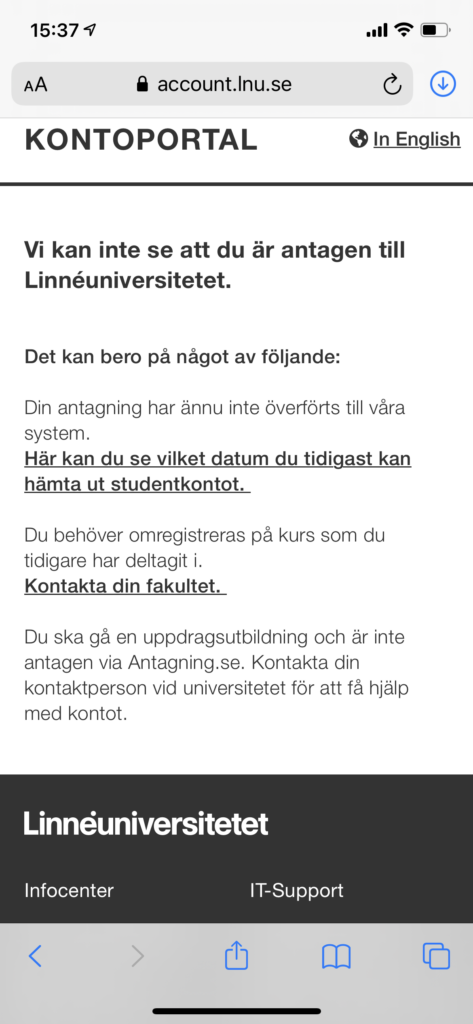 15:37

AA account.lnu.se

KONTOPORTAL

In English

Vi kan inte se att du är antagen till Linnéuniversitetet.

Det kan bero på något av följande:

Din antagning har ännu inte överförts till våra system.
Här kan du se vilket datum du tidigast kan hämta ut studentkontot.

Du behöver omregistreras på kurs som du tidigare har deltagit i.
Kontakta din fakultet.

Du ska gå en uppdragsutbildning och är inte antagen via Antagning.se. Kontakta din kontaktperson vid universitetet för att få hjälp med kontot.

Linnéuniversitetet

Infocenter

IT-Support